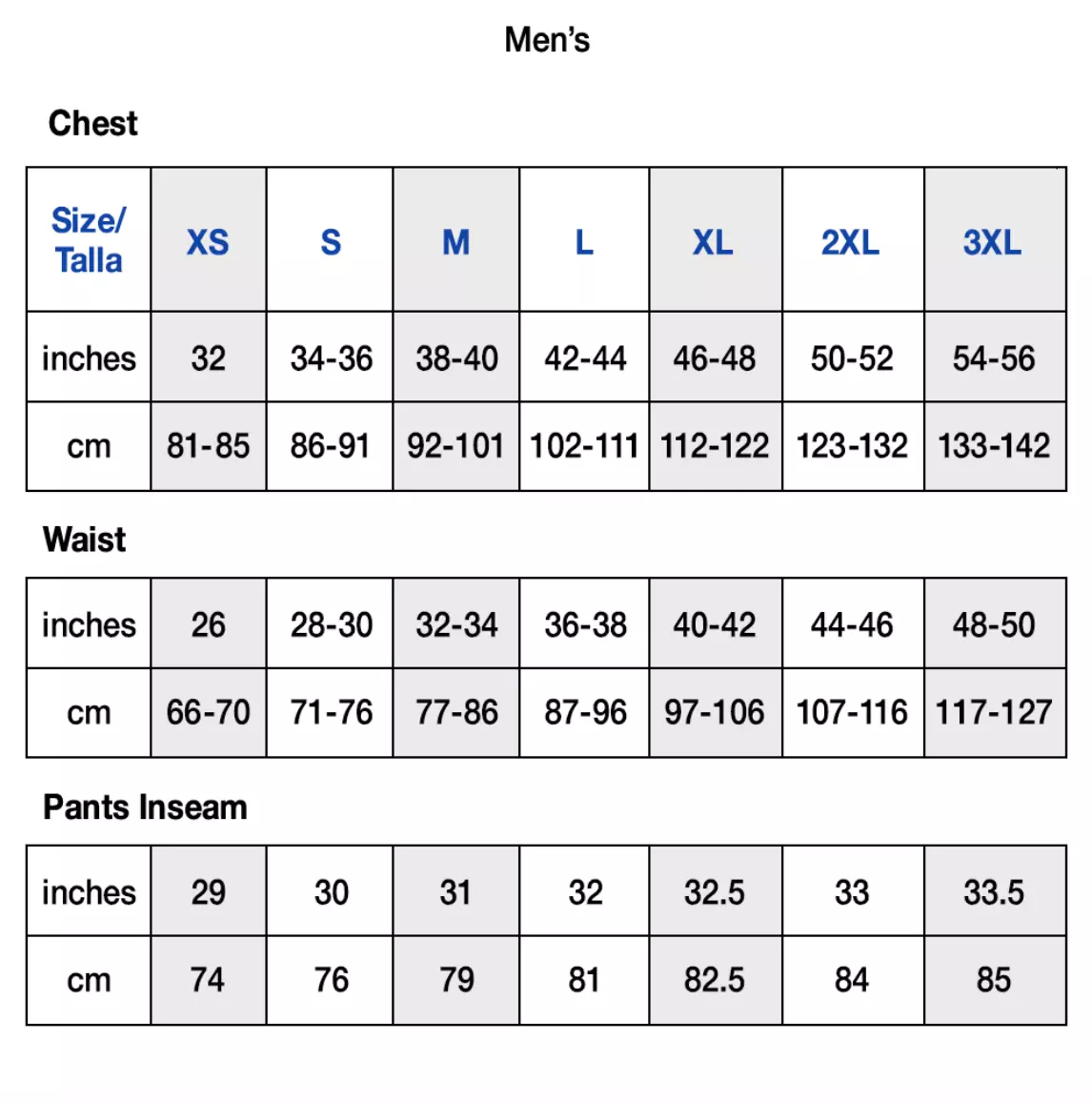 Men's

Chest

| Size/ Talla | XS | S | M | L | XL | 2XL | 3XL |
|---|---|---|---|---|---|---|---|
| inches | 32 | 34-36 | 38-40 | 42-44 | 46-48 | 50-52 | 54-56 |
| cm | 81-85 | 86-91 | 92-101 | 102-111 | 112-122 | 123-132 | 133-142 |

Waist

| inches | 26 | 28-30 | 32-34 | 36-38 | 40-42 | 44-46 | 48-50 |
|---|---|---|---|---|---|---|---|
| cm | 66-70 | 71-76 | 77-86 | 87-96 | 97-106 | 107-116 | 117-127 |

Pants Inseam

| inches | 29 | 30 | 31 | 32 | 32.5 | 33 | 33.5 |
|---|---|---|---|---|---|---|---|
| cm | 74 | 76 | 79 | 81 | 82.5 | 84 | 85 |